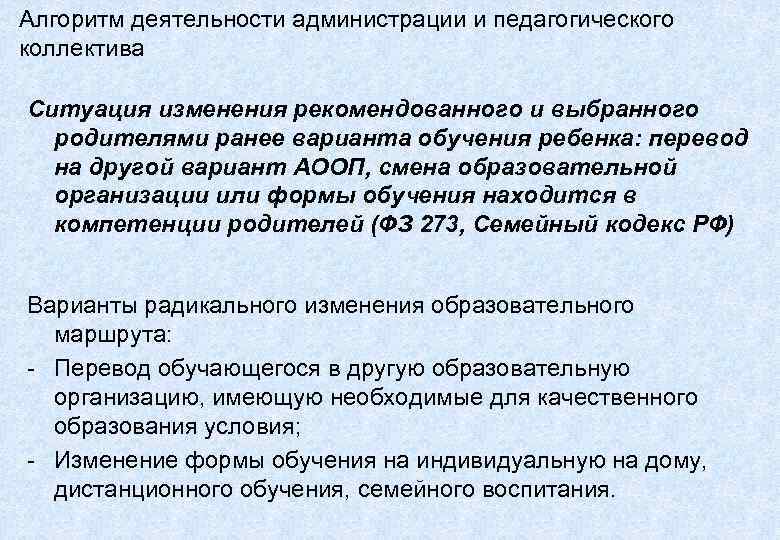 Алгоритм деятельности администрации и педагогического коллектива

Ситуация изменения рекомендованного и выбранного родителями ранее варианта обучения ребенка: перевод на другой вариант АООП, смена образовательной организации или формы обучения находится в компетенции родителей (ФЗ 273, Семейный кодекс РФ)

Варианты радикального изменения образовательного маршрута:
- Перевод обучающегося в другую образовательную организацию, имеющую необходимые для качественного образования условия;
- Изменение формы обучения на индивидуальную на дому, дистанционного обучения, семейного воспитания.